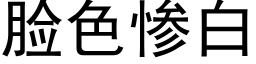 脸色惨白